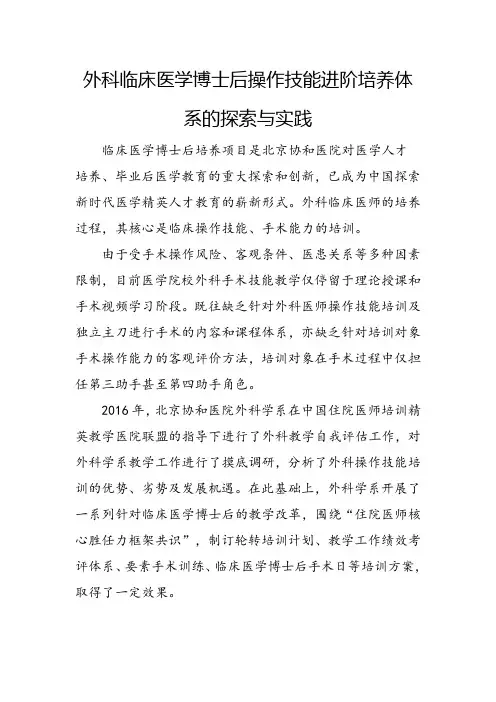 外科临床医学博士后操作技能进阶培养体系的探索与实践

临床医学博士后培养项目是北京协和医院对医学人才培养、毕业后医学教育的重大探索和创新，已成为中国探索新时代医学精英人才教育的崭新形式。外科临床医师的培养过程，其核心是临床操作技能、手术能力的培训。

由于受手术操作风险、客观条件、医患关系等多种因素限制，目前医学院校外科手术技能教学仅停留于理论授课和手术视频学习阶段。既往缺乏针对外科医师操作技能培训及独立主刀进行手术的内容和课程体系，亦缺乏针对培训对象手术操作能力的客观评价方法，培训对象在手术过程中仅担任第三助手甚至第四助手角色。

2016年，北京协和医院外科学系在中国住院医师培训精英教学医院联盟的指导下进行了外科教学自我评估工作，对外科学系教学工作进行了摸底调研，分析了外科操作技能培训的优势、劣势及发展机遇。在此基础上，外科学系开展了一系列针对临床医学博士后的教学改革，围绕“住院医师核心胜任力框架共识”，制订轮转培训计划、教学工作绩效考评体系、要素手术训练、临床医学博士后手术日等培训方案，取得了一定效果。